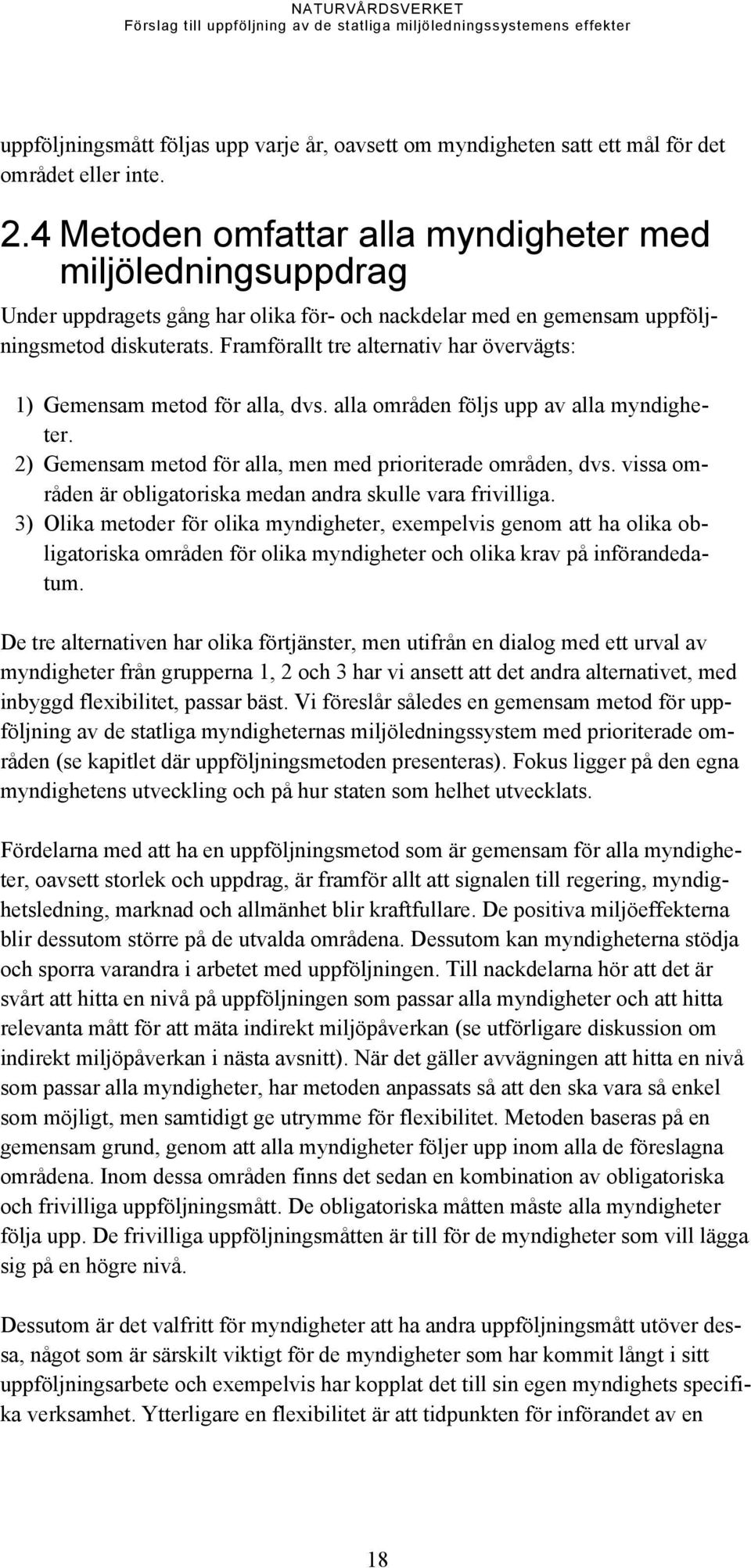 NATURVÅRDSVERKET
Förslag till uppföljning av de statliga miljöledningssystemens effekter

uppföljningsmått följas upp varje år, oavsett om myndigheten satt ett mål för det området eller inte.

2.4 Metoden omfattar alla myndigheter med miljöledningsuppdrag

Under uppdragets gång har olika för- och nackdelar med en gemensam uppföljningsmetod diskuterats. Framförallt tre alternativ har övervägts:

1) Gemensam metod för alla, dvs. alla områden följs upp av alla myndigheter.
2) Gemensam metod för alla, men med prioriterade områden, dvs. vissa områden är obligatoriska medan andra skulle vara frivilliga.
3) Olika metoder för olika myndigheter, exempelvis genom att ha olika obligatoriska områden för olika myndigheter och olika krav på införandedatum.

De tre alternativen har olika förtjänster, men utifrån en dialog med ett urval av myndigheter från grupperna 1, 2 och 3 har vi ansett att det andra alternativet, med inbyggd flexibilitet, passar bäst. Vi föreslår således en gemensam metod för uppföljning av de statliga myndigheternas miljöledningssystem med prioriterade områden (se kapitlet där uppföljningsmetoden presenteras). Fokus ligger på den egna myndighetens utveckling och på hur staten som helhet utvecklats.

Fördelarna med att ha en uppföljningsmetod som är gemensam för alla myndigheter, oavsett storlek och uppdrag, är framför allt att signalen till regering, myndighetsledning, marknad och allmänhet blir kraftfullare. De positiva miljöeffekterna blir dessutom större på de utvalda områdena. Dessutom kan myndigheterna stödja och sporra varandra i arbetet med uppföljningen. Till nackdelarna hör att det är svårt att hitta en nivå på uppföljningen som passar alla myndigheter och att hitta relevanta mått för att mäta indirekt miljöpåverkan (se utförligare diskussion om indirekt miljöpåverkan i nästa avsnitt). När det gäller avvägningen att hitta en nivå som passar alla myndigheter, har metoden anpassats så att den ska vara så enkel som möjligt, men samtidigt ge utrymme för flexibilitet. Metoden baseras på en gemensam grund, genom att alla myndigheter följer upp inom alla de föreslagna områdena. Inom dessa områden finns det sedan en kombination av obligatoriska och frivilliga uppföljningsmått. De obligatoriska måtten måste alla myndigheter följa upp. De frivilliga uppföljningsmåtten är till för de myndigheter som vill lägga sig på en högre nivå.

Dessutom är det valfritt för myndigheter att ha andra uppföljningsmått utöver dessa, något som är särskilt viktigt för de myndigheter som har kommit långt i sitt uppföljningsarbete och exempelvis har kopplat det till sin egen myndighets specifika verksamhet. Ytterligare en flexibilitet är att tidpunkten för införandet av en

18